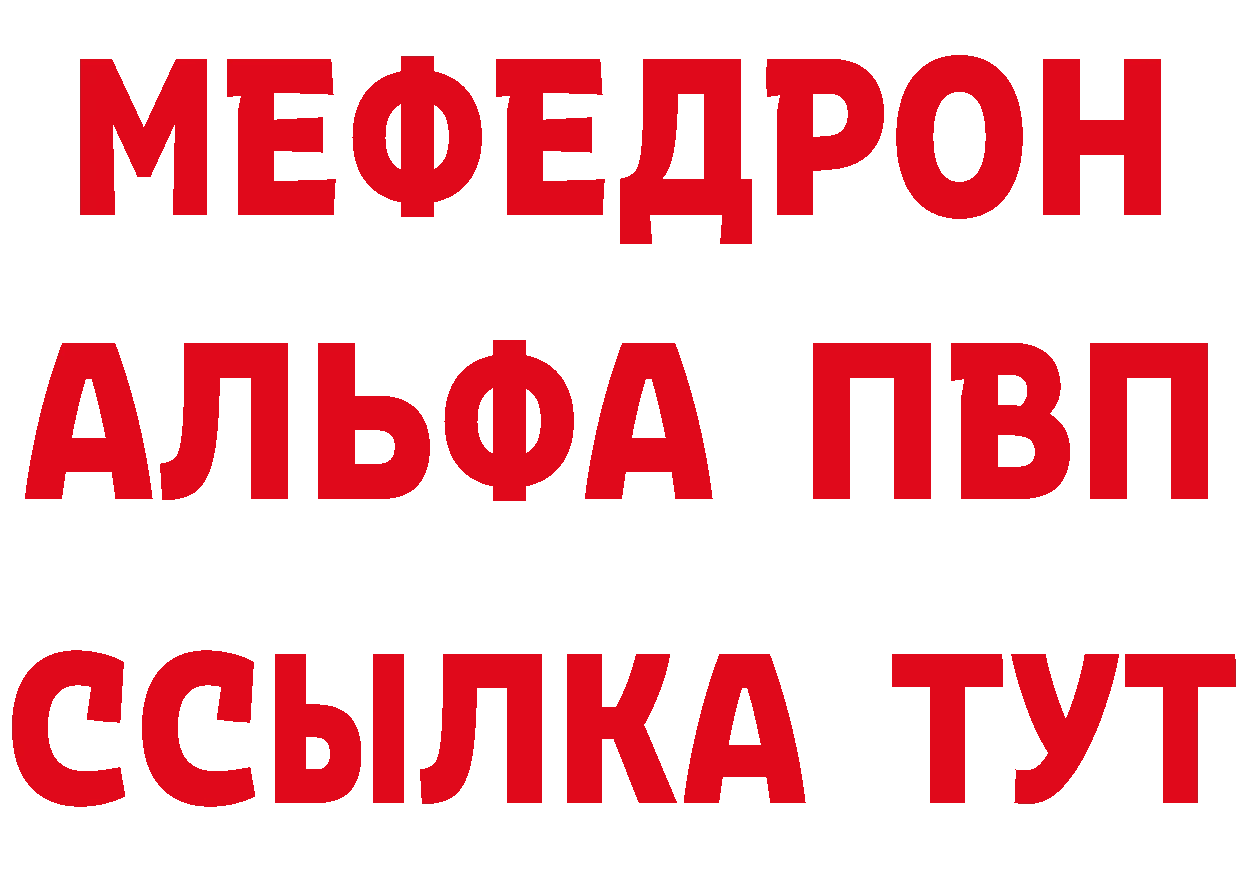 МЕФЕДРОН
АЛЬФА ПВП
ССЫЛКА ТУТ